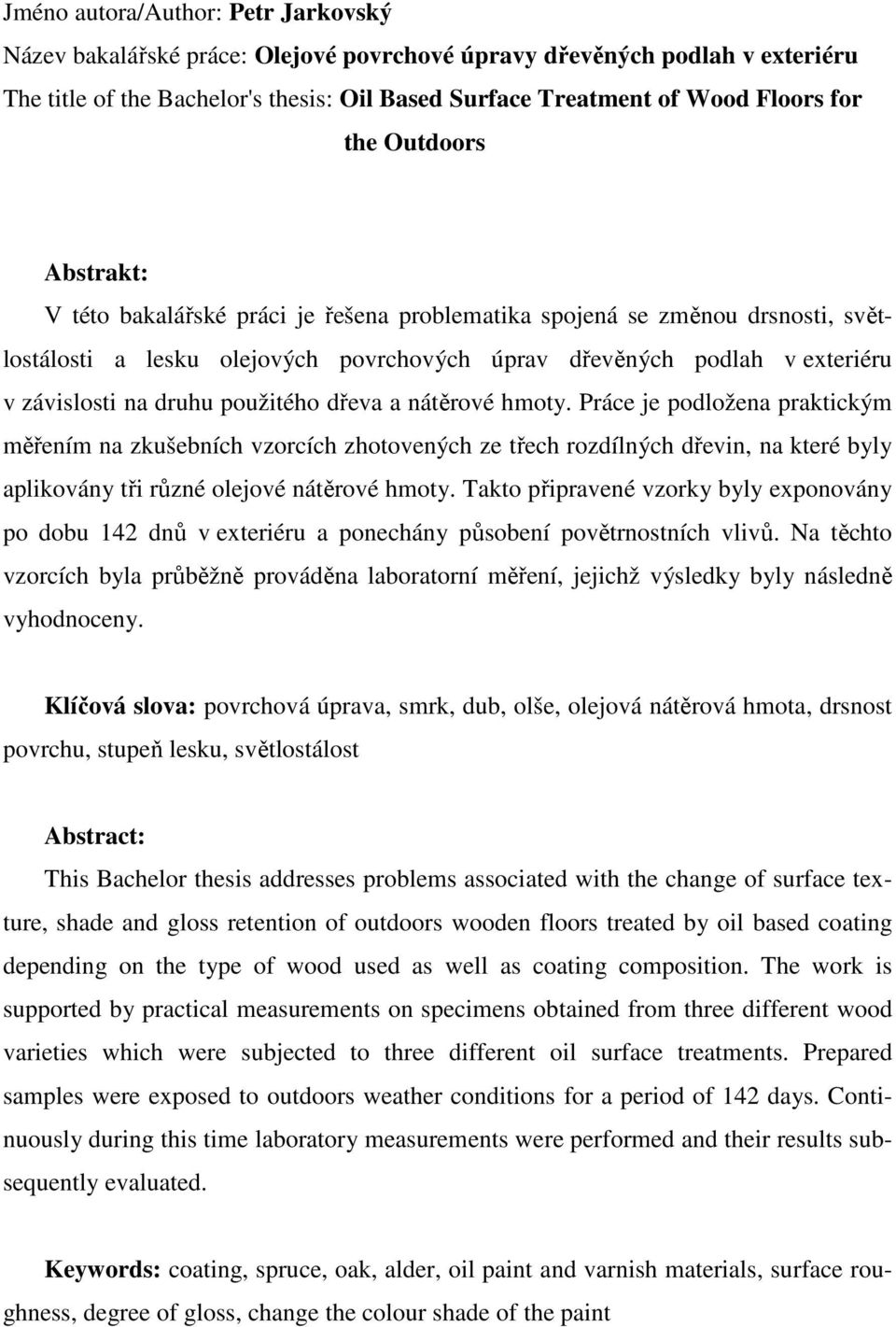 Jméno autora/Author: Petr Jarkovský
Název bakalářské práce: Olejové povrchové úpravy dřevěných podlah v exteriéru
The title of the Bachelor's thesis: Oil Based Surface Treatment of Wood Floors for the Outdoors

Abstrakt:
V této bakalářské práci je řešena problematika spojená se změnou drsnosti, světlostálosti a lesku olejových povrchových úprav dřevěných podlah v exteriéru v závislosti na druhu použitého dřeva a nátěrové hmoty. Práce je podložena praktickým měřením na zkušebních vzorcích zhotovených ze třech rozdílných dřevin, na které byly aplikovány tři různé olejové nátěrové hmoty. Takto připravené vzorky byly exponovány po dobu 142 dnů v exteriéru a ponechány působení povětrnostních vlivů. Na těchto vzorcích byla průběžně prováděna laboratorní měření, jejichž výsledky byly následně vyhodnoceny.

Klíčová slova: povrchová úprava, smrk, dub, olše, olejová nátěrová hmota, drsnost povrchu, stupeň lesku, světlostálost

Abstract:
This Bachelor thesis addresses problems associated with the change of surface texture, shade and gloss retention of outdoors wooden floors treated by oil based coating depending on the type of wood used as well as coating composition. The work is supported by practical measurements on specimens obtained from three different wood varieties which were subjected to three different oil surface treatments. Prepared samples were exposed to outdoors weather conditions for a period of 142 days. Continuously during this time laboratory measurements were performed and their results subsequently evaluated.

Keywords: coating, spruce, oak, alder, oil paint and varnish materials, surface roughness, degree of gloss, change the colour shade of the paint